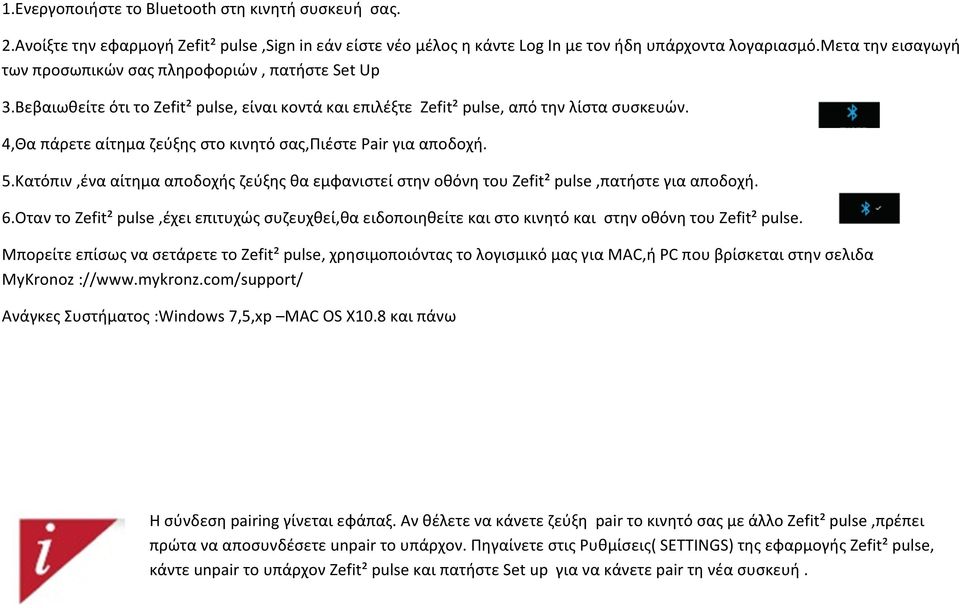 1.Ενεργοποιήστε το Bluetooth στη κινητή συσκευή σας.

2.Ανοίξτε την εφαρμογή Zefit² pulse ,Sign in εάν είστε νέο μέλος η κάντε Log In με τον ήδη υπάρχοντα λογαριασμό.Μετα την εισαγωγή των προσωπικών σας πληροφοριών , πατήστε Set Up

3.Βεβαιωθείτε ότι το Zefit² pulse, είναι κοντά και επιλέξτε Zefit² pulse, από την λίστα συσκευών.

4,Θα πάρετε αίτημα ζεύξης στο κινητό σας,Πιέστε Pair για αποδοχή.

5.Κατόπιν ,ένα αίτημα αποδοχής ζεύξης θα εμφανιστεί στην οθόνη του Zefit² pulse ,πατήστε για αποδοχή.

6.Οταν το Zefit² pulse ,έχει επιτυχώς συζευχθεί,θα ειδοποιηθείτε και στο κινητό και στην οθόνη του Zefit² pulse.

Μπορείτε επίσως να σετάρετε το Zefit² pulse, χρησιμοποιόντας το λογισμικό μας για MAC,ή PC που βρίσκεται στην σελιδα MyKronoz ://www.mykronz.com/support/

Ανάγκες Συστήματος :Windows 7,5,xp –MAC OS X10.8 και πάνω

i

Η σύνδεση pairing γίνεται εφάπαξ. Αν θέλετε να κάνετε ζεύξη pair το κινητό σας με άλλο Zefit² pulse ,πρέπει πρώτα να αποσυνδέσετε unpair το υπάρχον. Πηγαίνετε στις Ρυθμίσεις( SETTINGS) της εφαρμογής Zefit² pulse, κάντε unpair το υπάρχον Zefit² pulse και πατήστε Set up για να κάνετε pair τη νέα συσκευή .